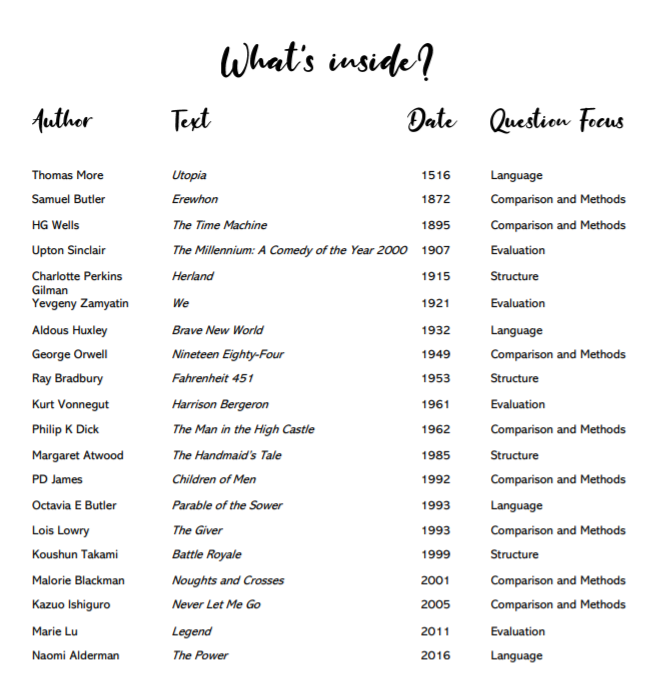 What's inside?

| Author | Text | Date | Question Focus |
|---|---|---|---|
| Thomas More | Utopia | 1516 | Language |
| Samuel Butler | Erewhon | 1872 | Comparison and Methods |
| HG Wells | The Time Machine | 1895 | Comparison and Methods |
| Upton Sinclair | The Millennium: A Comedy of the Year 2000 | 1907 | Evaluation |
| Charlotte Perkins Gilman | Herland | 1915 | Structure |
| Yevgeny Zamyatin | We | 1921 | Evaluation |
| Aldous Huxley | Brave New World | 1932 | Language |
| George Orwell | Nineteen Eighty-Four | 1949 | Comparison and Methods |
| Ray Bradbury | Fahrenheit 451 | 1953 | Structure |
| Kurt Vonnegut | Harrison Bergeron | 1961 | Evaluation |
| Philip K Dick | The Man in the High Castle | 1962 | Comparison and Methods |
| Margaret Atwood | The Handmaid's Tale | 1985 | Structure |
| PD James | Children of Men | 1992 | Comparison and Methods |
| Octavia E Butler | Parable of the Sower | 1993 | Language |
| Lois Lowry | The Giver | 1993 | Comparison and Methods |
| Koushun Takami | Battle Royale | 1999 | Structure |
| Malorie Blackman | Noughts and Crosses | 2001 | Comparison and Methods |
| Kazuo Ishiguro | Never Let Me Go | 2005 | Comparison and Methods |
| Marie Lu | Legend | 2011 | Evaluation |
| Naomi Alderman | The Power | 2016 | Language |